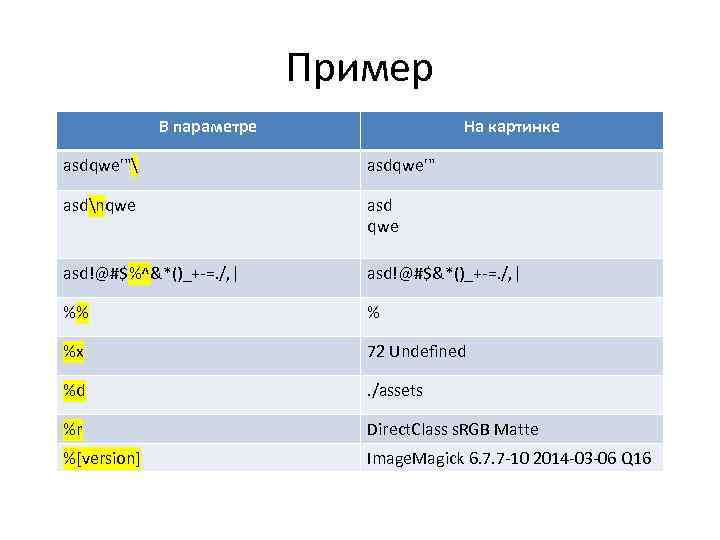 Пример

| В параметре | На картинке |
|---|---|
| asdqwe'"\ | asdqwe'" |
| asd\nqwe | asd qwe |
| asd!@#$%^&*()_+-=./,\| | asd!@#$&*()_+-=./,\| |
| %% | % |
| %x | 72 Undefined |
| %d | ./assets |
| %r | DirectClass sRGB Matte |
| %[version] | ImageMagick 6.7.7-10 2014-03-06 Q16 |